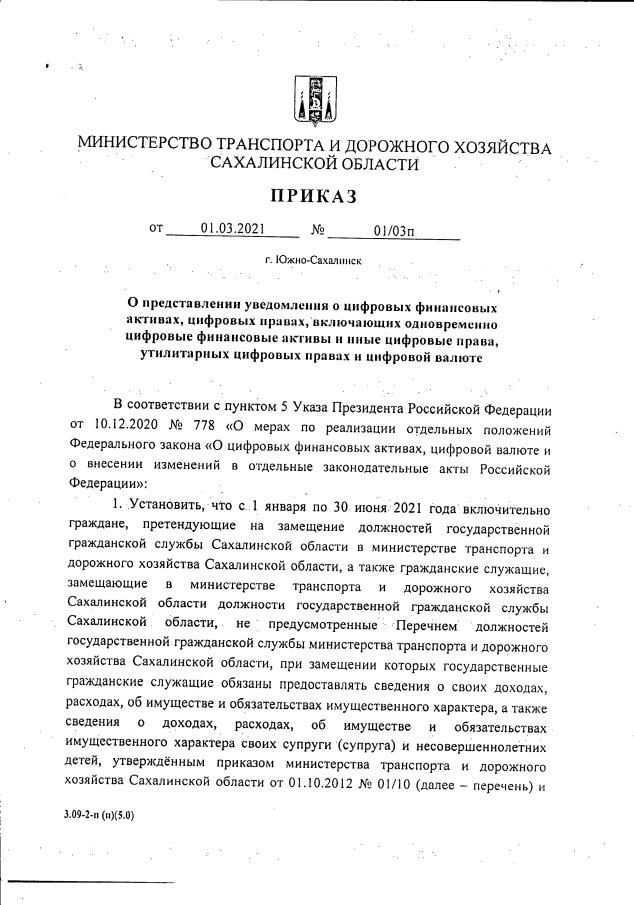 МИНИСТЕРСТВО ТРАНСПОРТА И ДОРОЖНОГО ХОЗЯЙСТВА САХАЛИНСКОЙ ОБЛАСТИ

ПРИКАЗ

от 01.03.2021 № 01/03п

г. Южно-Сахалинск

О представлении уведомления о цифровых финансовых активах, цифровых правах, включающих одновременно цифровые финансовые активы и иные цифровые права, утилитарных цифровых правах и цифровой валюте

В соответствии с пунктом 5 Указа Президента Российской Федерации от 10.12.2020 № 778 «О мерах по реализации отдельных положений Федерального закона «О цифровых финансовых активах, цифровой валюте и о внесении изменений в отдельные законодательные акты Российской Федерации»:

1. Установить, что с 1 января по 30 июня 2021 года включительно граждане, претендующие на замещение должностей государственной гражданской службы Сахалинской области в министерстве транспорта и дорожного хозяйства Сахалинской области, а также гражданские служащие, замещающие в министерстве транспорта и дорожного хозяйства Сахалинской области должности государственной гражданской службы Сахалинской области, не предусмотренные Перечнем должностей государственной гражданской службы министерства транспорта и дорожного хозяйства Сахалинской области, при замещении которых государственные гражданские служащие обязаны предоставлять сведения о своих доходах, расходах, об имуществе и обязательствах имущественного характера, а также сведения о доходах, расходах, об имуществе и обязательствах имущественного характера своих супруги (супруга) и несовершеннолетних детей, утверждённым приказом министерства транспорта и дорожного хозяйства Сахалинской области от 01.10.2012 № 01/10 (далее – перечень) и

3.09-2-п (п)(5.0)